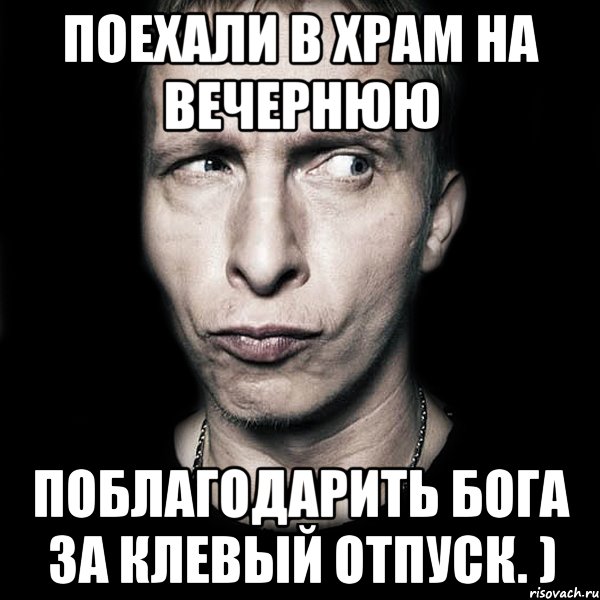 ПОЕХАЛИ В ХРАМ НА ВЕЧЕРНЮЮ

ПОБЛАГОДАРИТЬ БОГА ЗА КЛЕВЫЙ ОТПУСК. )

risovach.ru